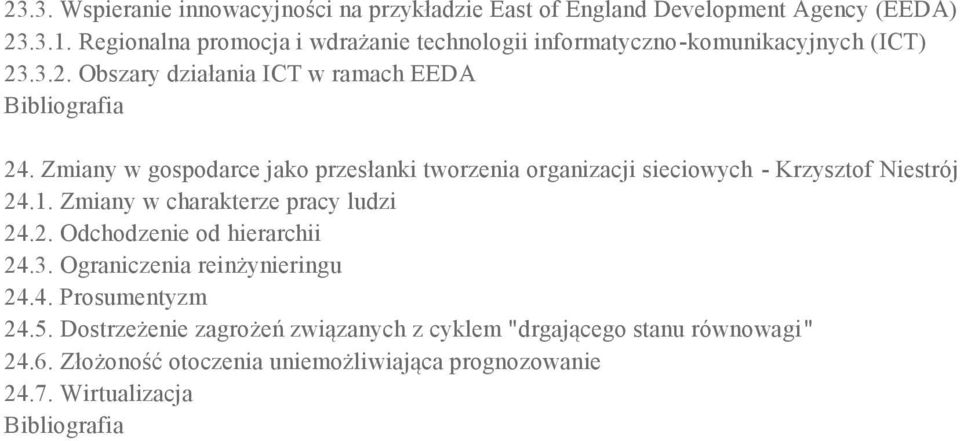 23.3. Wspieranie innowacyjności na przykładzie East of England Development Agency (EEDA)
23.3.1. Regionalna promocja i wdrażanie technologii informatyczno-komunikacyjnych (ICT)
23.3.2. Obszary działania ICT w ramach EEDA
Bibliografia

24. Zmiany w gospodarce jako przesłanki tworzenia organizacji sieciowych - Krzysztof Niestrój
24.1. Zmiany w charakterze pracy ludzi
24.2. Odchodzenie od hierarchii
24.3. Ograniczenia reinżynieringu
24.4. Prosumentyzm
24.5. Dostrzeżenie zagrożeń związanych z cyklem "drgającego stanu równowagi"
24.6. Złożoność otoczenia uniemożliwiająca prognozowanie
24.7. Wirtualizacja
Bibliografia